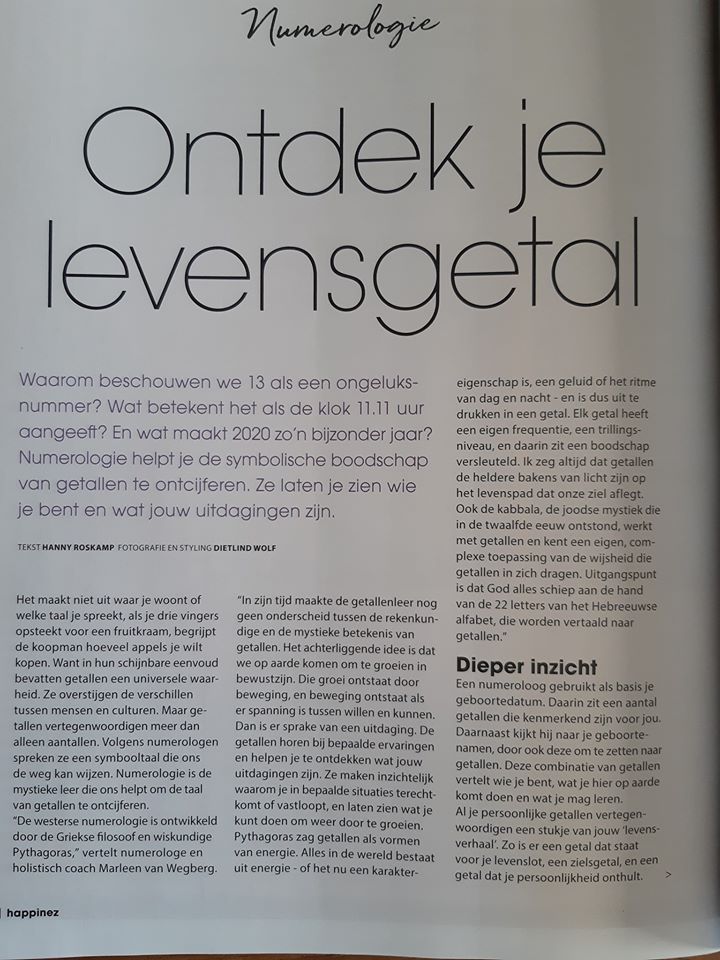 Numerologie

Ontdek je levensgetal

Waarom beschouwen we 13 als een ongeluksnummer? Wat betekent het als de klok 11.11 uur aangeeft? En wat maakt 2020 zo'n bijzonder jaar? Numerologie helpt je de symbolische boodschap van getallen te ontcijferen. Ze laten je zien wie je bent en wat jouw uitdagingen zijn.

TEKST HANNY ROSKAMP FOTOGRAFIE EN STYLING DIETLIND WOLF

Het maakt niet uit waar je woont of welke taal je spreekt, als je drie vingers opsteekt voor een fruitkraam, begrijpt de koopman hoeveel appels je wilt kopen. Want in hun schijnbare eenvoud bevatten getallen een universele waarheid. Ze overstijgen de verschillen tussen mensen en culturen. Maar getallen vertegenwoordigen meer dan alleen aantallen. Volgens numerologen spreken ze een symbooltaal die ons de weg kan wijzen. Numerologie is de mystieke leer die ons helpt om de taal van getallen te ontcijferen.
"De westerse numerologie is ontwikkeld door de Griekse filosoof en wiskundige Pythagoras," vertelt numerologe en holistisch coach Marleen van Wegberg.

"In zijn tijd maakte de getallenleer nog geen onderscheid tussen de rekenkundige en de mystieke betekenis van getallen. Het achterliggende idee is dat we op aarde komen om te groeien in bewustzijn. Die groei ontstaat door beweging, en beweging ontstaat als er spanning is tussen willen en kunnen. Dan is er sprake van een uitdaging. De getallen horen bij bepaalde ervaringen en helpen je te ontdekken wat jouw uitdagingen zijn. Ze maken inzichtelijk waarom je in bepaalde situaties terechtkomt of vastloopt, en laten zien wat je kunt doen om weer door te groeien. Pythagoras zag getallen als vormen van energie. Alles in de wereld bestaat uit energie - of het nu een karaktereigenschap is, een geluid of het ritme van dag en nacht - en is dus uit te drukken in een getal. Elk getal heeft een eigen frequentie, een trillingsniveau, en daarin zit een boodschap versleuteld. Ik zeg altijd dat getallen de heldere bakens van licht zijn op het levenspad dat onze ziel aflegt. Ook de kabbala, de joodse mystiek die in de twaalfde eeuw ontstond, werkt met getallen en kent een eigen, complexe toepassing van de wijsheid die getallen in zich dragen. Uitgangspunt is dat God alles schiep aan de hand van de 22 letters van het Hebreeuwse alfabet, die worden vertaald naar getallen."

Dieper inzicht
Een numeroloog gebruikt als basis je geboortedatum. Daarin zit een aantal getallen die kenmerkend zijn voor jou. Daarnaast kijkt hij naar je geboortenamen, door ook deze om te zetten naar getallen. Deze combinatie van getallen vertelt wie je bent, wat je hier op aarde komt doen en wat je mag leren.
Al je persoonlijke getallen vertegenwoordigen een stukje van jouw 'levensverhaal'. Zo is er een getal dat staat voor je levenslot, een zielsgetal, en een getal dat je persoonlijkheid onthult. >

happinez